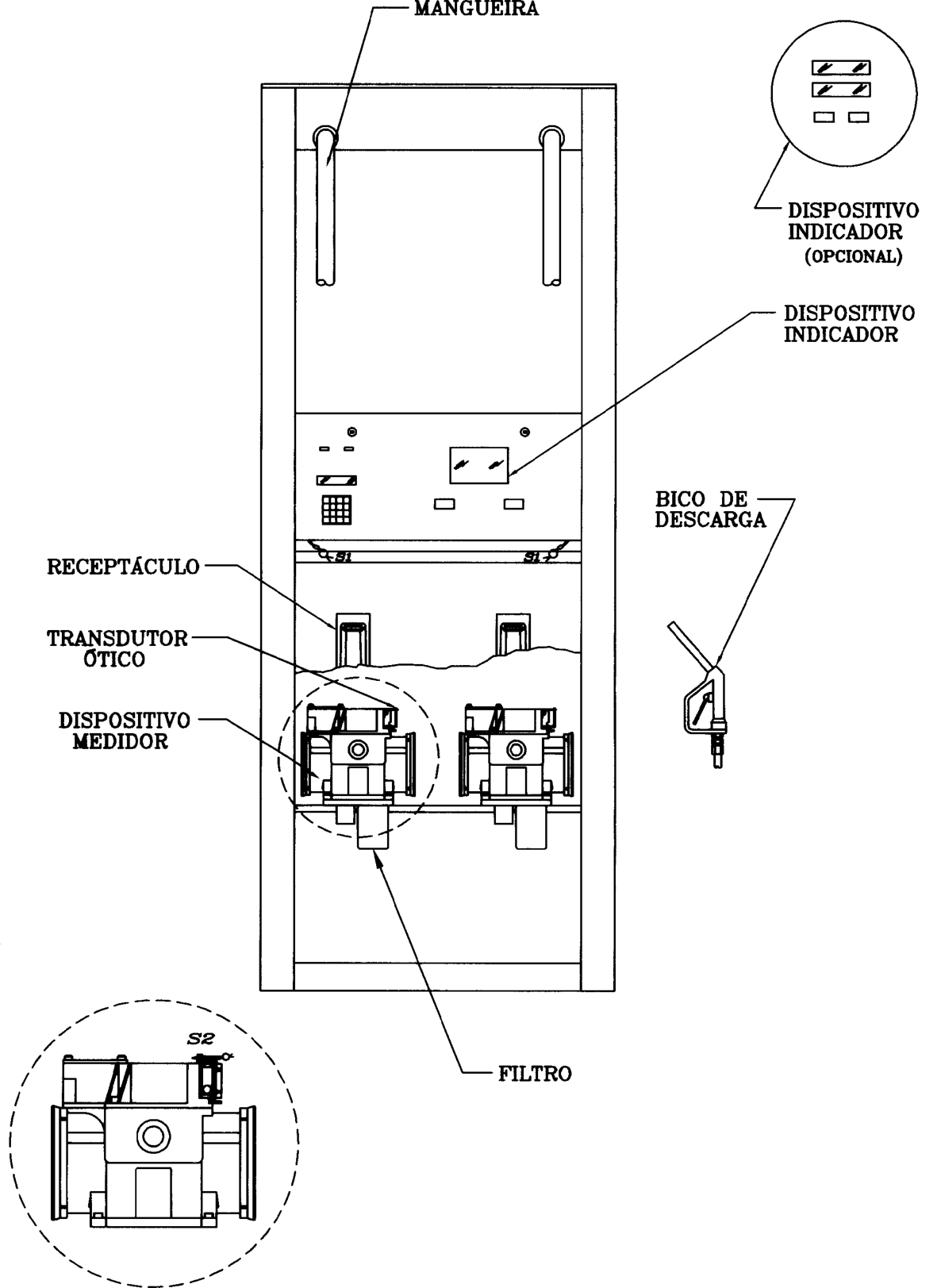 MANGUEIRA

DISPOSITIVO INDICADOR (OPCIONAL)

DISPOSITIVO INDICADOR

BICO DE DESCARGA

S1

S1

RECEPTÁCULO

TRANSDUTOR ÓTICO

DISPOSITIVO MEDIDOR

FILTRO

S2